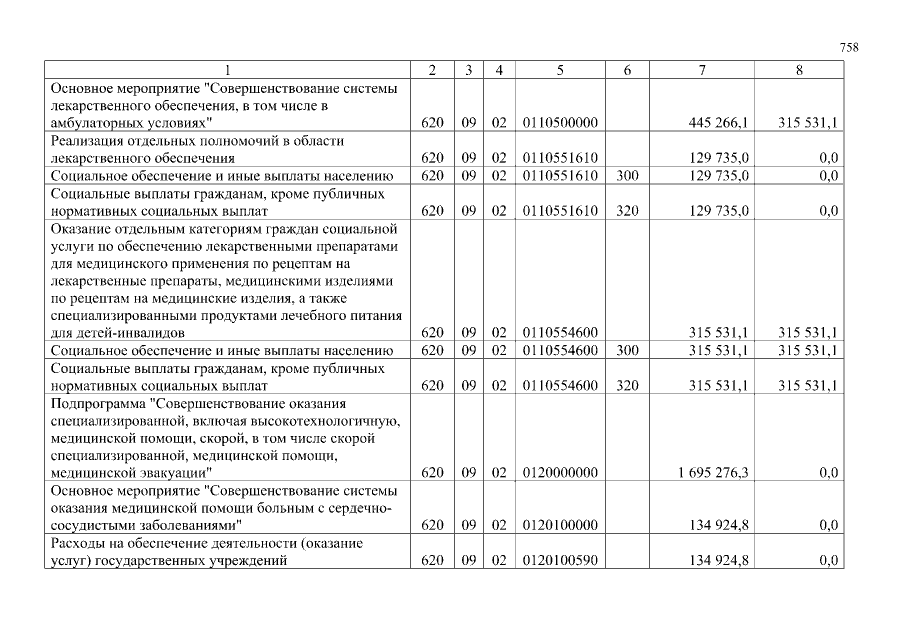 758

| 1 | 2 | 3 | 4 | 5 | 6 | 7 | 8 |
|---|---|---|---|---|---|---|---|
| Основное мероприятие "Совершенствование системы лекарственного обеспечения, в том числе в амбулаторных условиях" | 620 | 09 | 02 | 0110500000 | | 445 266,1 | 315 531,1 |
| Реализация отдельных полномочий в области лекарственного обеспечения | 620 | 09 | 02 | 0110551610 | | 129 735,0 | 0,0 |
| Социальное обеспечение и иные выплаты населению | 620 | 09 | 02 | 0110551610 | 300 | 129 735,0 | 0,0 |
| Социальные выплаты гражданам, кроме публичных нормативных социальных выплат | 620 | 09 | 02 | 0110551610 | 320 | 129 735,0 | 0,0 |
| Оказание отдельным категориям граждан социальной услуги по обеспечению лекарственными препаратами для медицинского применения по рецептам на лекарственные препараты, медицинскими изделиями по рецептам на медицинские изделия, а также специализированными продуктами лечебного питания для детей-инвалидов | 620 | 09 | 02 | 0110554600 | | 315 531,1 | 315 531,1 |
| Социальное обеспечение и иные выплаты населению | 620 | 09 | 02 | 0110554600 | 300 | 315 531,1 | 315 531,1 |
| Социальные выплаты гражданам, кроме публичных нормативных социальных выплат | 620 | 09 | 02 | 0110554600 | 320 | 315 531,1 | 315 531,1 |
| Подпрограмма "Совершенствование оказания специализированной, включая высокотехнологичную, медицинской помощи, скорой, в том числе скорой специализированной, медицинской помощи, медицинской эвакуации" | 620 | 09 | 02 | 0120000000 | | 1 695 276,3 | 0,0 |
| Основное мероприятие "Совершенствование системы оказания медицинской помощи больным с сердечно-сосудистыми заболеваниями" | 620 | 09 | 02 | 0120100000 | | 134 924,8 | 0,0 |
| Расходы на обеспечение деятельности (оказание услуг) государственных учреждений | 620 | 09 | 02 | 0120100590 | | 134 924,8 | 0,0 |